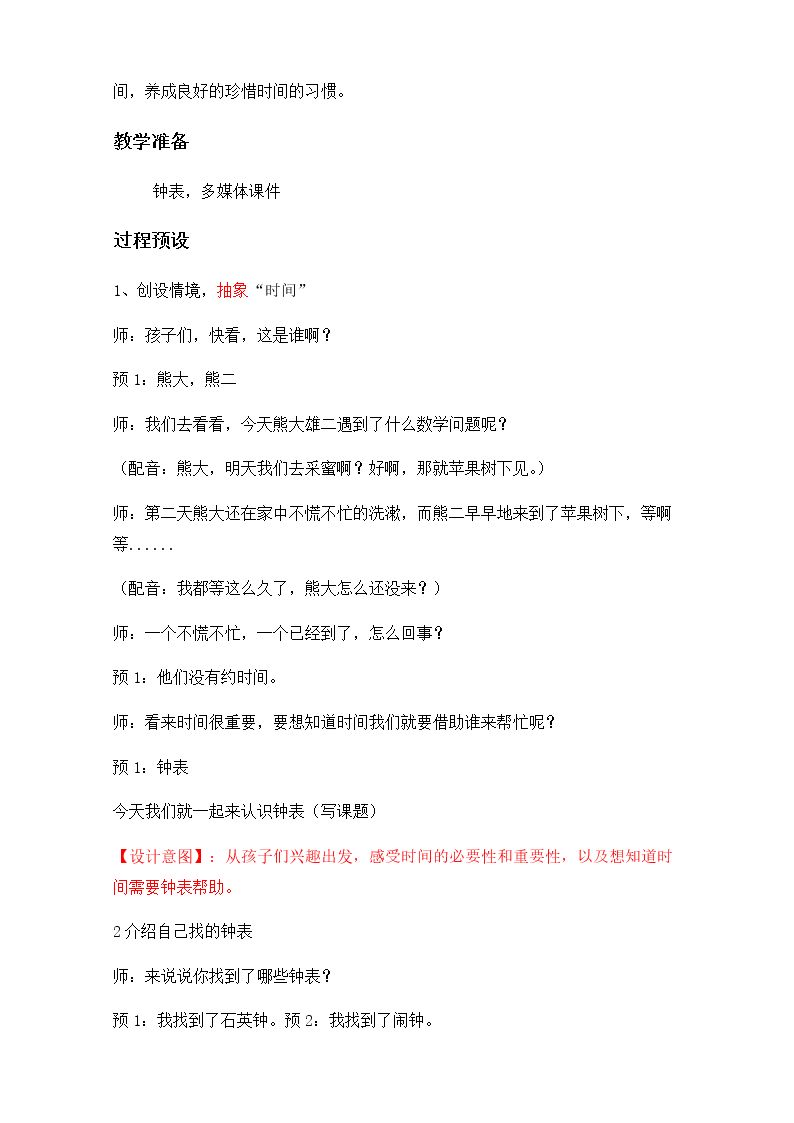 间，养成良好的珍惜时间的习惯。

教学准备

钟表，多媒体课件

过程预设

1、创设情境，抽象“时间”

师：孩子们，快看，这是谁啊？

预1：熊大，熊二

师：我们去看看，今天熊大雄二遇到了什么数学问题呢？

（配音：熊大，明天我们去采蜜啊？好啊，那就苹果树下见。）

师：第二天熊大还在家中不慌不忙的洗漱，而熊二早早地来到了苹果树下，等啊等......

（配音：我都等这么久了，熊大怎么还没来？）

师：一个不慌不忙，一个已经到了，怎么回事？

预1：他们没有约时间。

师：看来时间很重要，要想知道时间我们就要借助谁来帮忙呢？

预1：钟表

今天我们就一起来认识钟表（写课题）

【设计意图】：从孩子们兴趣出发，感受时间的必要性和重要性，以及想知道时间需要钟表帮助。

2介绍自己找的钟表

师：来说说你找到了哪些钟表？

预1：我找到了石英钟。预2：我找到了闹钟。